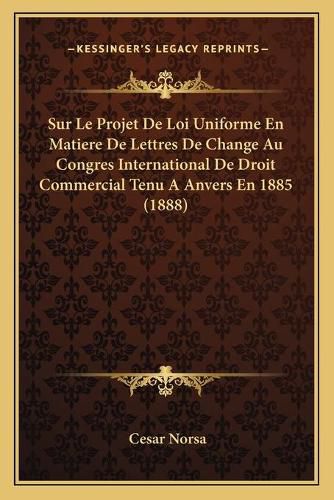 —KESSINGER'S LEGACY REPRINTS—

Sur Le Projet De Loi Uniforme En Matiere De Lettres De Change Au Congres International De Droit Commercial Tenu A Anvers En 1885 (1888)

Cesar Norsa